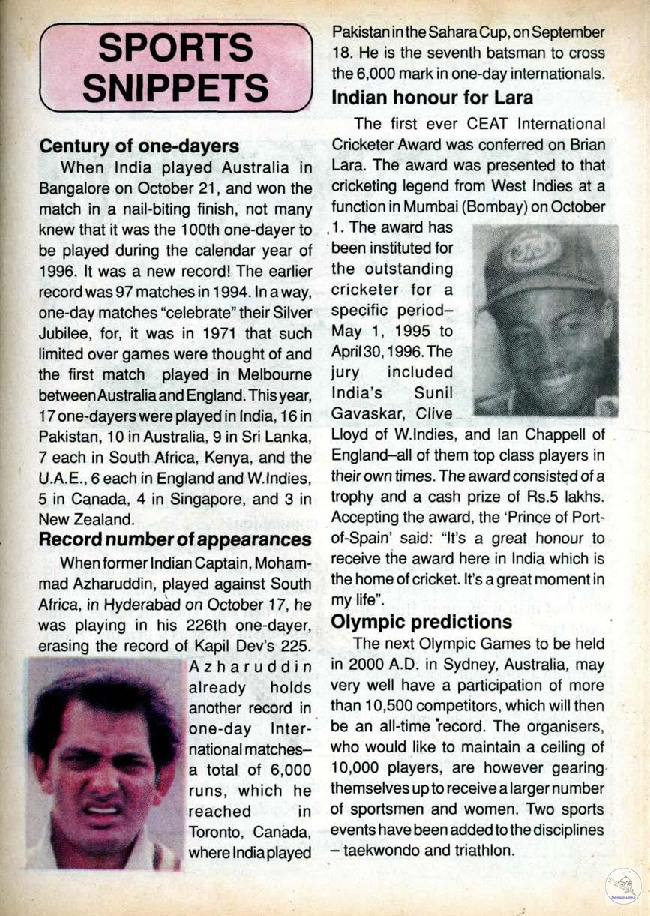 SPORTS SNIPPETS

Century of one-dayers

When India played Australia in Bangalore on October 21, and won the match in a nail-biting finish, not many knew that it was the 100th one-dayer to be played during the calendar year of 1996. It was a new record! The earlier record was 97 matches in 1994. In a way, one-day matches "celebrate" their Silver Jubilee, for, it was in 1971 that such limited over games were thought of and the first match played in Melbourne between Australia and England. This year, 17 one-dayers were played in India, 16 in Pakistan, 10 in Australia, 9 in Sri Lanka, 7 each in South Africa, Kenya, and the U.A.E., 6 each in England and W.Indies, 5 in Canada, 4 in Singapore, and 3 in New Zealand.

Record number of appearances

When former Indian Captain, Mohammad Azharuddin, played against South Africa, in Hyderabad on October 17, he was playing in his 226th one-dayer, erasing the record of Kapil Dev's 225. Azharuddin already holds another record in one-day International matches– a total of 6,000 runs, which he reached in Toronto, Canada, where India played Pakistan in the Sahara Cup, on September 18. He is the seventh batsman to cross the 6,000 mark in one-day internationals.

Indian honour for Lara

The first ever CEAT International Cricketer Award was conferred on Brian Lara. The award was presented to that cricketing legend from West Indies at a function in Mumbai (Bombay) on October 1. The award has been instituted for the outstanding cricketer for a specific period– May 1, 1995 to April 30, 1996. The jury included India's Sunil Gavaskar, Clive Lloyd of W.Indies, and Ian Chappell of England–all of them top class players in their own times. The award consisted of a trophy and a cash prize of Rs.5 lakhs. Accepting the award, the 'Prince of Port-of-Spain' said: "It's a great honour to receive the award here in India which is the home of cricket. It's a great moment in my life".

Olympic predictions

The next Olympic Games to be held in 2000 A.D. in Sydney, Australia, may very well have a participation of more than 10,500 competitors, which will then be an all-time record. The organisers, who would like to maintain a ceiling of 10,000 players, are however gearing themselves up to receive a larger number of sportsmen and women. Two sports events have been added to the disciplines – taekwondo and triathlon.